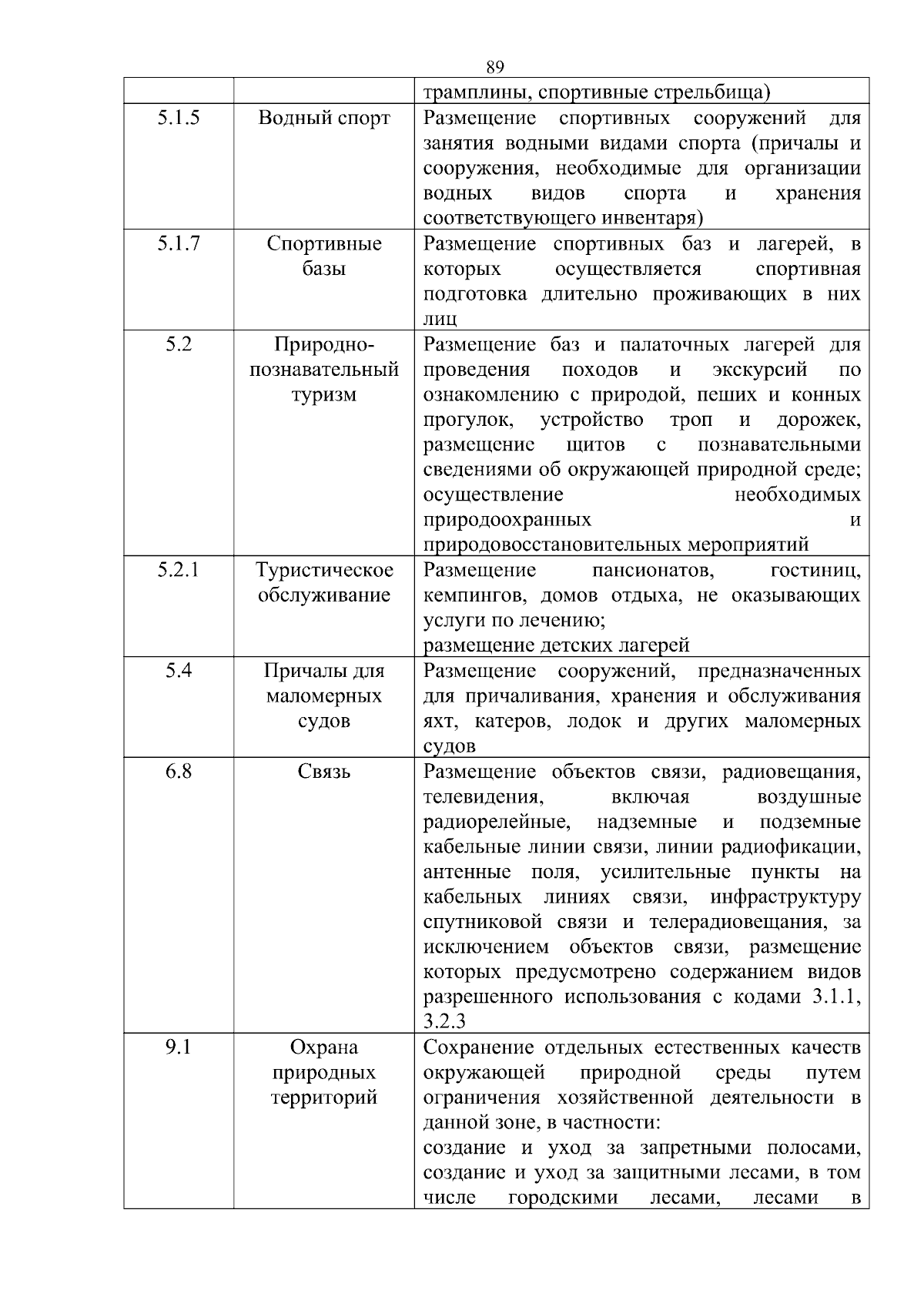 89

| | | |
|---|---|---|
| | | трамплины, спортивные стрельбища) |
| 5.1.5 | Водный спорт | Размещение спортивных сооружений для занятия водными видами спорта (причалы и сооружения, необходимые для организации водных видов спорта и хранения соответствующего инвентаря) |
| 5.1.7 | Спортивные базы | Размещение спортивных баз и лагерей, в которых осуществляется спортивная подготовка длительно проживающих в них лиц |
| 5.2 | Природно-познавательный туризм | Размещение баз и палаточных лагерей для проведения походов и экскурсий по ознакомлению с природой, пеших и конных прогулок, устройство троп и дорожек, размещение щитов с познавательными сведениями об окружающей природной среде; осуществление необходимых природоохранных и природовосстановительных мероприятий |
| 5.2.1 | Туристическое обслуживание | Размещение пансионатов, гостиниц, кемпингов, домов отдыха, не оказывающих услуги по лечению; размещение детских лагерей |
| 5.4 | Причалы для маломерных судов | Размещение сооружений, предназначенных для причаливания, хранения и обслуживания яхт, катеров, лодок и других маломерных судов |
| 6.8 | Связь | Размещение объектов связи, радиовещания, телевидения, включая воздушные радиорелейные, надземные и подземные кабельные линии связи, линии радиофикации, антенные поля, усилительные пункты на кабельных линиях связи, инфраструктуру спутниковой связи и телерадиовещания, за исключением объектов связи, размещение которых предусмотрено содержанием видов разрешенного использования с кодами 3.1.1, 3.2.3 |
| 9.1 | Охрана природных территорий | Сохранение отдельных естественных качеств окружающей природной среды путем ограничения хозяйственной деятельности в данной зоне, в частности: создание и уход за запретными полосами, создание и уход за защитными лесами, в том числе городскими лесами, лесами в |